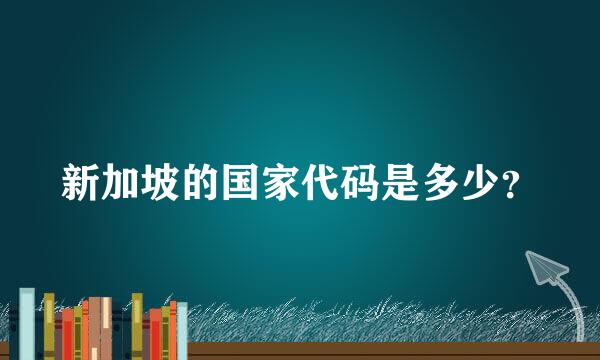 新加坡的国家代码是多少？